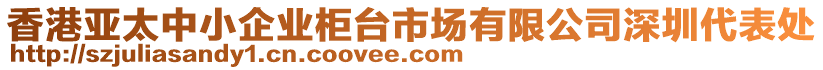 香港亚太中小企业柜台市场有限公司深圳代表处
http://szjuliasandy1.cn.coovee.com